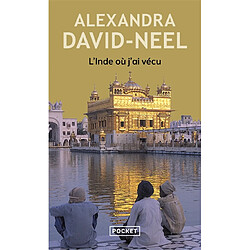 ALEXANDRA
DAVID-NEEL

L'Inde où j'ai vécu

POCKET